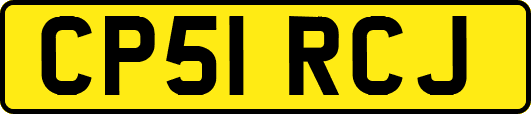 CP51 RCJ